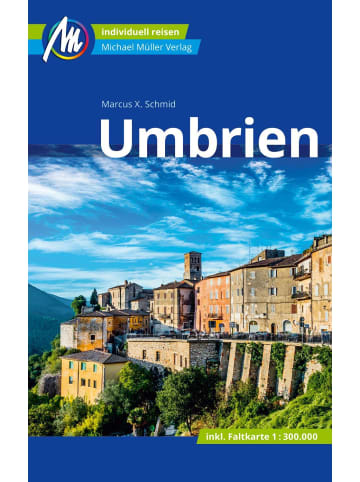 M

individuell reisen

Michael Müller Verlag

Marcus X. Schmid

Umbrien

inkl. Faltkarte 1 : 300.000